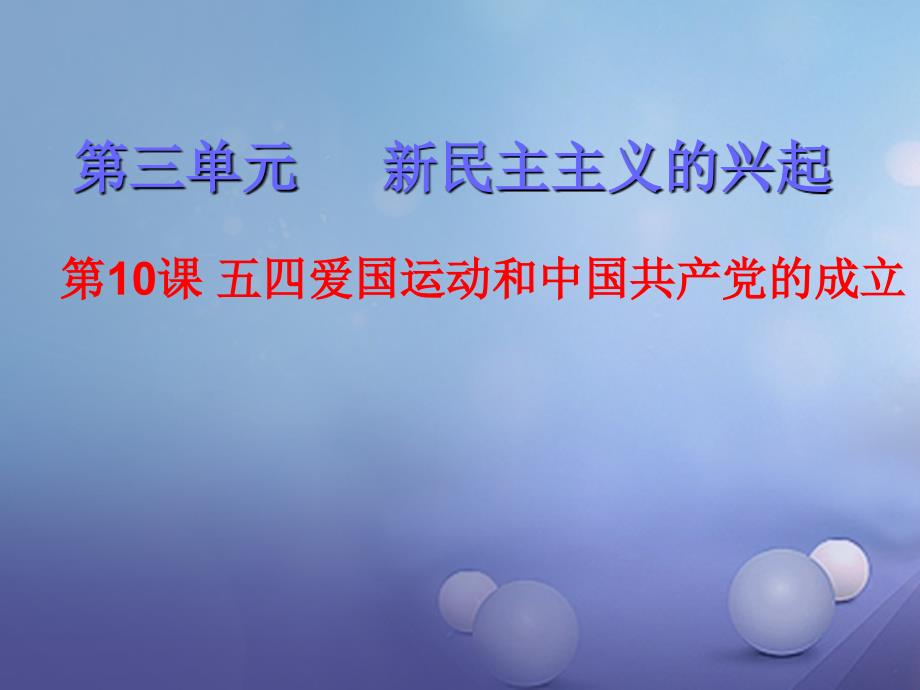 第三单元　新民主主义的兴起

第10课 五四爱国运动和中国共产党的成立